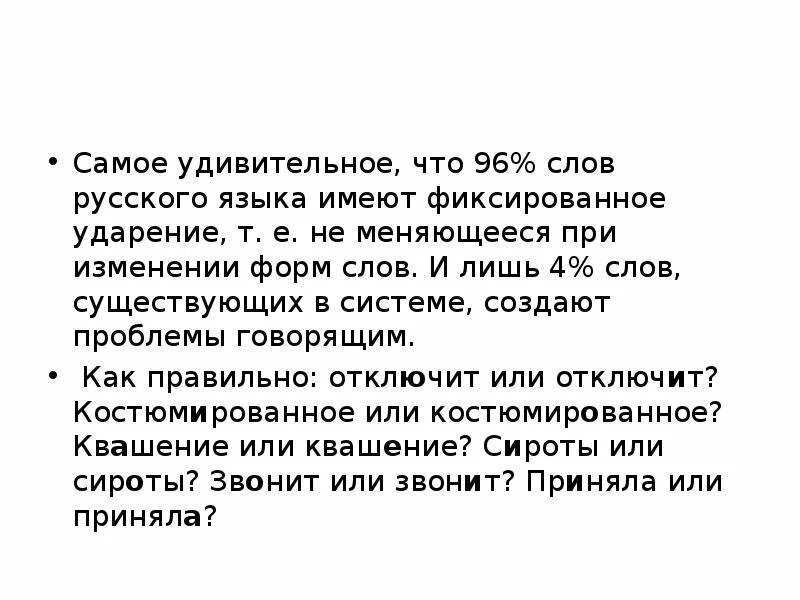 • Самое удивительное, что 96% слов русского языка имеют фиксированное ударение, т. е. не меняющееся при изменении форм слов. И лишь 4% слов, существующих в системе, создают проблемы говорящим.

• Как правильно: отключит или отключит? Костюмированное или костюмированное? Квашение или квашение? Сироты или сироты? Звонит или звонит? Приняла или приняла?